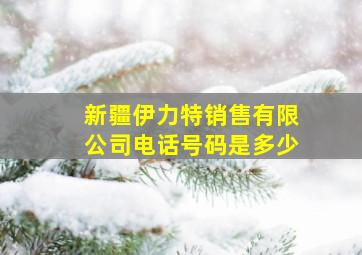 新疆伊力特销售有限公司电话号码是多少